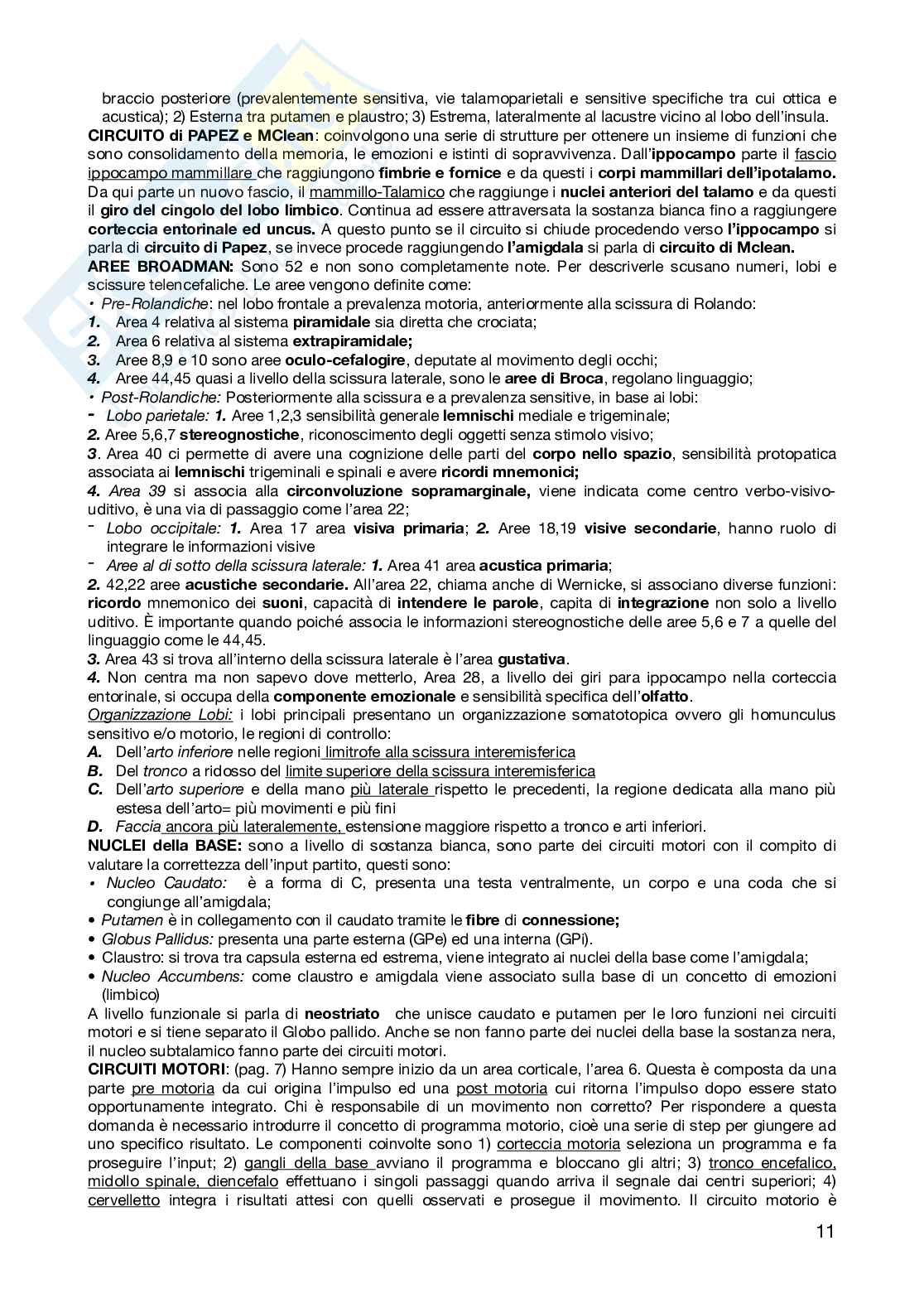 braccio posteriore (prevalentemente sensitiva, vie talamoparietali e sensitive specifiche tra cui ottica e acustica); 2) Esterna tra putamen e plaustro; 3) Estrema, lateralmente al lacustre vicino al lobo dell'insula.
CIRCUITO di PAPEZ e MClean: coinvolgono una serie di strutture per ottenere un insieme di funzioni che sono consolidamento della memoria, le emozioni e istinti di sopravvivenza. Dall'ippocampo parte il fascio ippocampo mammillare che raggiungono fimbrie e fornice e da questi i corpi mammillari dell'ipotalamo. Da qui parte un nuovo fascio, il mammillo-Talamico che raggiunge i nuclei anteriori del talamo e da questi il giro del cingolo del lobo limbico. Continua ad essere attraversata la sostanza bianca fino a raggiungere corteccia entorinale ed uncus. A questo punto se il circuito si chiude procedendo verso l'ippocampo si parla di circuito di Papez, se invece procede raggiungendo l'amigdala si parla di circuito di Mclean.
AREE BROADMAN: Sono 52 e non sono completamente note. Per descriverle scusano numeri, lobi e scissure telencefaliche. Le aree vengono definite come:
• Pre-Rolandiche: nel lobo frontale a prevalenza motoria, anteriormente alla scissura di Rolando:
1. Area 4 relativa al sistema piramidale sia diretta che crociata;
2. Area 6 relativa al sistema extrapiramidale;
3. Aree 8,9 e 10 sono aree oculo-cefalogire, deputate al movimento degli occhi;
4. Aree 44,45 quasi a livello della scissura laterale, sono le aree di Broca, regolano linguaggio;
• Post-Rolandiche: Posteriormente alla scissura e a prevalenza sensitive, in base ai lobi:
- Lobo parietale: 1. Aree 1,2,3 sensibilità generale lemnischi mediale e trigeminale;
2. Aree 5,6,7 stereognostiche, riconoscimento degli oggetti senza stimolo visivo;
3. Area 40 ci permette di avere una cognizione delle parti del corpo nello spazio, sensibilità protopatica associata ai lemnischi trigeminali e spinali e avere ricordi mnemonici;
4. Area 39 si associa alla circonvoluzione sopramarginale, viene indicata come centro verbo-visivo-uditivo, è una via di passaggio come l'area 22;
- Lobo occipitale: 1. Area 17 area visiva primaria; 2. Aree 18,19 visive secondarie, hanno ruolo di integrare le informazioni visive
- Aree al di sotto della scissura laterale: 1. Area 41 area acustica primaria;
2. 42,22 aree acustiche secondarie. All'area 22, chiama anche di Wernicke, si associano diverse funzioni: ricordo mnemonico dei suoni, capacità di intendere le parole, capita di integrazione non solo a livello uditivo. È importante quando poiché associa le informazioni stereognostiche delle aree 5,6 e 7 a quelle del linguaggio come le 44,45.
3. Area 43 si trova all'interno della scissura laterale è l'area gustativa.
4. Non centra ma non sapevo dove metterlo, Area 28, a livello dei giri para ippocampo nella corteccia entorinale, si occupa della componente emozionale e sensibilità specifica dell'olfatto.
Organizzazione Lobi: i lobi principali presentano un organizzazione somatotopica ovvero gli homunculus sensitivo e/o motorio, le regioni di controllo:
A. Dell'arto inferiore nelle regioni limitrofe alla scissura interemisferica
B. Del tronco a ridosso del limite superiore della scissura interemisferica
C. Dell'arto superiore e della mano più laterale rispetto le precedenti, la regione dedicata alla mano più estesa dell'arto= più movimenti e più fini
D. Faccia ancora più lateralmente, estensione maggiore rispetto a tronco e arti inferiori.
NUCLEI della BASE: sono a livello di sostanza bianca, sono parte dei circuiti motori con il compito di valutare la correttezza dell'input partito, questi sono:
• Nucleo Caudato: è a forma di C, presenta una testa ventralmente, un corpo e una coda che si congiunge all'amigdala;
• Putamen è in collegamento con il caudato tramite le fibre di connessione;
• Globus Pallidus: presenta una parte esterna (GPe) ed una interna (GPi).
• Claustro: si trova tra capsula esterna ed estrema, viene integrato ai nuclei della base come l'amigdala;
• Nucleo Accumbens: come claustro e amigdala viene associato sulla base di un concetto di emozioni (limbico)
A livello funzionale si parla di neostriato che unisce caudato e putamen per le loro funzioni nei circuiti motori e si tiene separato il Globo pallido. Anche se non fanno parte dei nuclei della base la sostanza nera, il nucleo subtalamico fanno parte dei circuiti motori.
CIRCUITI MOTORI: (pag. 7) Hanno sempre inizio da un area corticale, l'area 6. Questa è composta da una parte pre motoria da cui origina l'impulso ed una post motoria cui ritorna l'impulso dopo essere stato opportunamente integrato. Chi è responsabile di un movimento non corretto? Per rispondere a questa domanda è necessario introdurre il concetto di programma motorio, cioè una serie di step per giungere ad uno specifico risultato. Le componenti coinvolte sono 1) corteccia motoria seleziona un programma e fa proseguire l'input; 2) gangli della base avviano il programma e bloccano gli altri; 3) tronco encefalico, midollo spinale, diencefalo effettuano i singoli passaggi quando arriva il segnale dai centri superiori; 4) cervelletto integra i risultati attesi con quelli osservati e prosegue il movimento. Il circuito motorio è

11